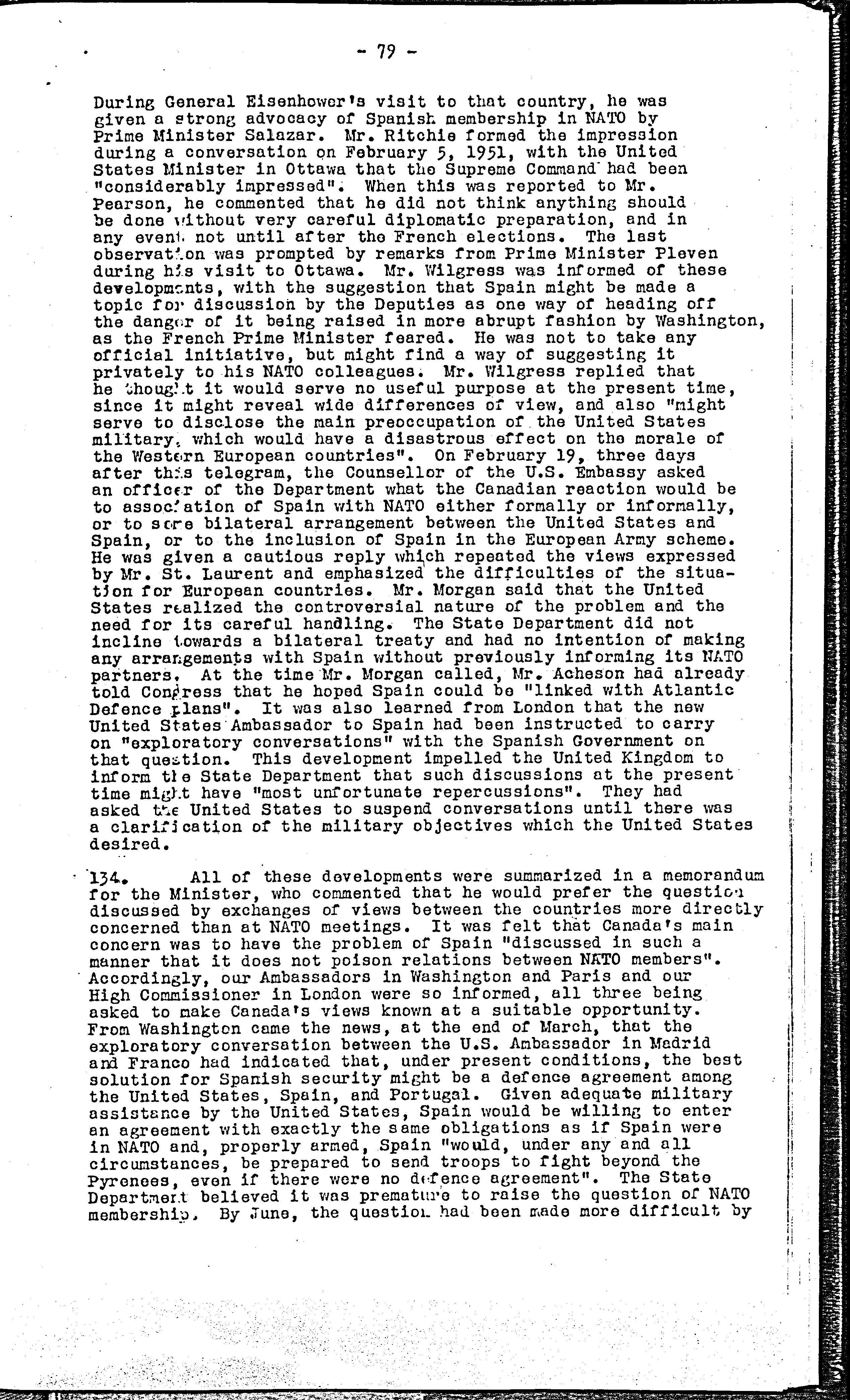 - 79 -

During General Eisenhower's visit to that country, he was given a strong advocacy of Spanish membership in NATO by Prime Minister Salazar. Mr. Ritchie formed the impression during a conversation on February 5, 1951, with the United States Minister in Ottawa that the Supreme Command had been "considerably impressed". When this was reported to Mr. Pearson, he commented that he did not think anything should be done without very careful diplomatic preparation, and in any event not until after the French elections. The last observation was prompted by remarks from Prime Minister Pleven during his visit to Ottawa. Mr. Wilgress was informed of these developments, with the suggestion that Spain might be made a topic for discussion by the Deputies as one way of heading off the danger of it being raised in more abrupt fashion by Washington, as the French Prime Minister feared. He was not to take any official initiative, but might find a way of suggesting it privately to his NATO colleagues. Mr. Wilgress replied that he thought it would serve no useful purpose at the present time, since it might reveal wide differences of view, and also "might serve to disclose the main preoccupation of the United States military, which would have a disastrous effect on the morale of the Western European countries". On February 19, three days after this telegram, the Counsellor of the U.S. Embassy asked an officer of the Department what the Canadian reaction would be to association of Spain with NATO either formally or informally, or to some bilateral arrangement between the United States and Spain, or to the inclusion of Spain in the European Army scheme. He was given a cautious reply which repeated the views expressed by Mr. St. Laurent and emphasized the difficulties of the situation for European countries. Mr. Morgan said that the United States realized the controversial nature of the problem and the need for its careful handling. The State Department did not incline towards a bilateral treaty and had no intention of making any arrangements with Spain without previously informing its NATO partners. At the time Mr. Morgan called, Mr. Acheson had already told Congress that he hoped Spain could be "linked with Atlantic Defence plans". It was also learned from London that the new United States Ambassador to Spain had been instructed to carry on "exploratory conversations" with the Spanish Government on that question. This development impelled the United Kingdom to inform the State Department that such discussions at the present time might have "most unfortunate repercussions". They had asked the United States to suspend conversations until there was a clarification of the military objectives which the United States desired.

134. All of these developments were summarized in a memorandum for the Minister, who commented that he would prefer the question discussed by exchanges of views between the countries more directly concerned than at NATO meetings. It was felt that Canada's main concern was to have the problem of Spain "discussed in such a manner that it does not poison relations between NATO members". Accordingly, our Ambassadors in Washington and Paris and our High Commissioner in London were so informed, all three being asked to make Canada's views known at a suitable opportunity. From Washington came the news, at the end of March, that the exploratory conversation between the U.S. Ambassador in Madrid and Franco had indicated that, under present conditions, the best solution for Spanish security might be a defence agreement among the United States, Spain, and Portugal. Given adequate military assistance by the United States, Spain would be willing to enter an agreement with exactly the same obligations as if Spain were in NATO and, properly armed, Spain "would, under any and all circumstances, be prepared to send troops to fight beyond the Pyrenees, even if there were no defence agreement". The State Department believed it was premature to raise the question of NATO membership. By June, the question had been made more difficult by